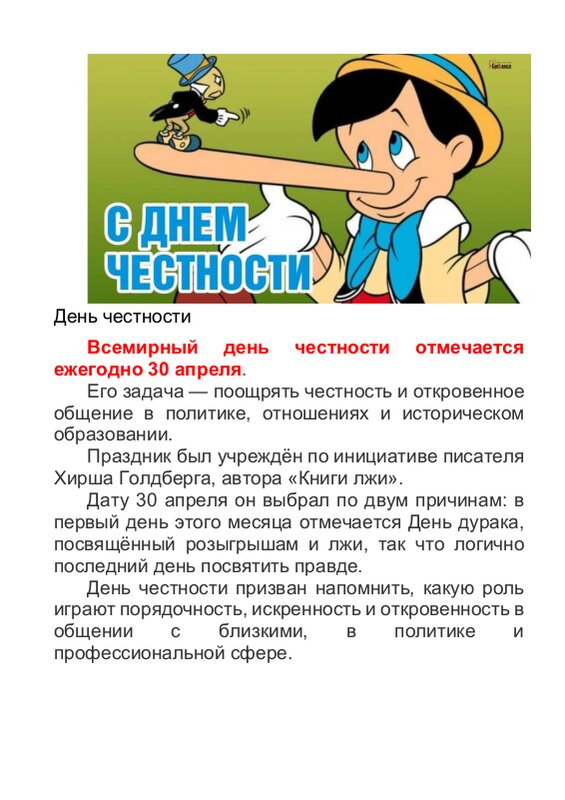 С ДНЕМ ЧЕСТНОСТИ

День честности

Всемирный день честности отмечается ежегодно 30 апреля.

Его задача — поощрять честность и откровенное общение в политике, отношениях и историческом образовании.

Праздник был учреждён по инициативе писателя Хирша Голдберга, автора «Книги лжи».

Дату 30 апреля он выбрал по двум причинам: в первый день этого месяца отмечается День дурака, посвящённый розыгрышам и лжи, так что логично последний день посвятить правде.

День честности призван напомнить, какую роль играют порядочность, искренность и откровенность в общении с близкими, в политике и профессиональной сфере.